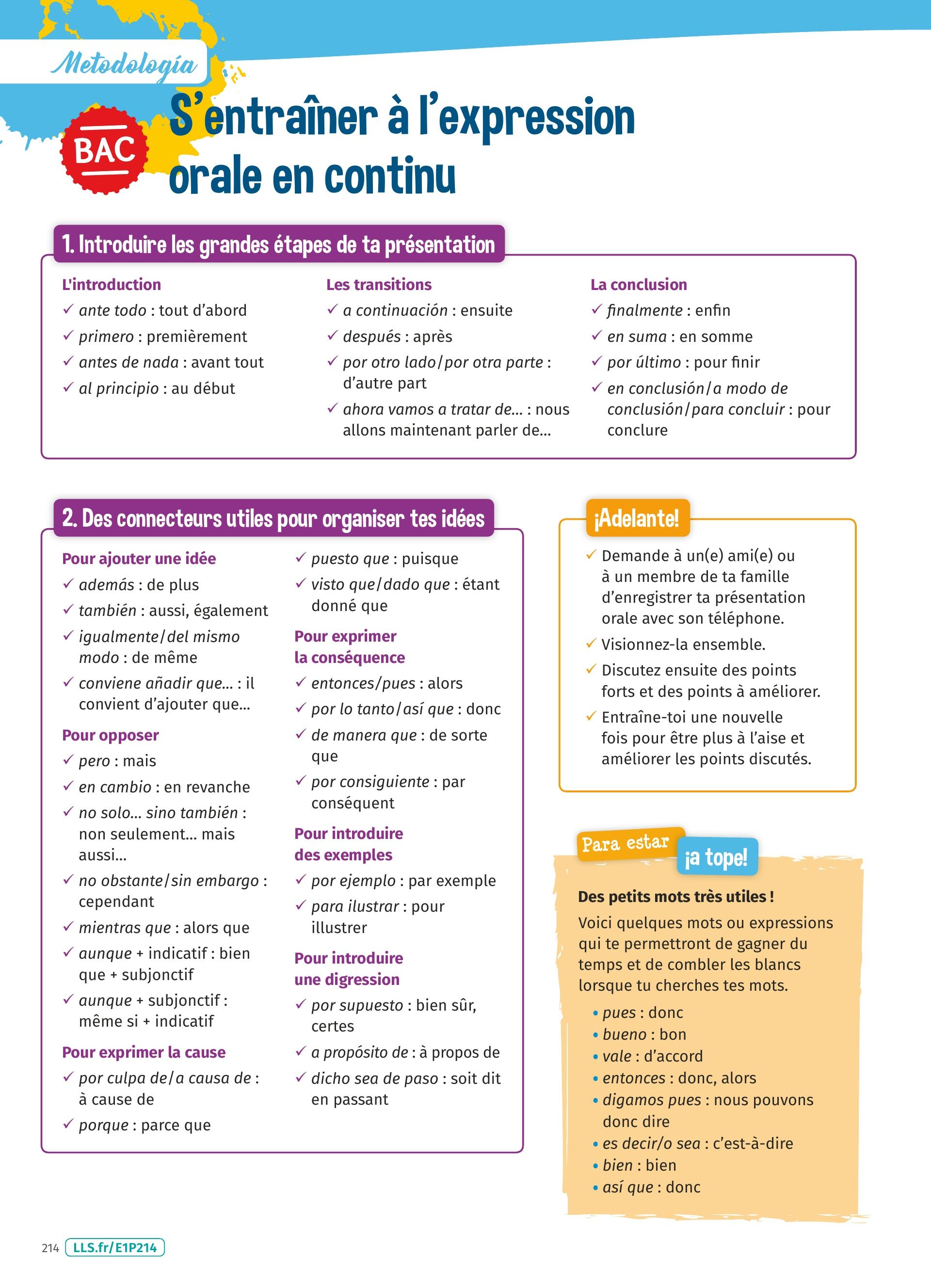 Metodología

BAC

S'entraîner à l'expression orale en continu

1. Introduire les grandes étapes de ta présentation

L'introduction
✓ ante todo : tout d'abord
✓ primero : premièrement
✓ antes de nada : avant tout
✓ al principio : au début

Les transitions
✓ a continuación : ensuite
✓ después : après
✓ por otro lado/por otra parte : d'autre part
✓ ahora vamos a tratar de... : nous allons maintenant parler de...

La conclusion
✓ finalmente : enfin
✓ en suma : en somme
✓ por último : pour finir
✓ en conclusión/a modo de conclusión/para concluir : pour conclure

2. Des connecteurs utiles pour organiser tes idées

Pour ajouter une idée
✓ además : de plus
✓ también : aussi, également
✓ igualmente/del mismo modo : de même
✓ conviene añadir que... : il convient d'ajouter que...

Pour opposer
✓ pero : mais
✓ en cambio : en revanche
✓ no solo... sino también : non seulement... mais aussi...
✓ no obstante/sin embargo : cependant
✓ mientras que : alors que
✓ aunque + indicatif : bien que + subjonctif
✓ aunque + subjonctif : même si + indicatif

Pour exprimer la cause
✓ por culpa de/a causa de : à cause de
✓ porque : parce que
✓ puesto que : puisque
✓ visto que/dado que : étant donné que

Pour exprimer la conséquence
✓ entonces/pues : alors
✓ por lo tanto/así que : donc
✓ de manera que : de sorte que
✓ por consiguiente : par conséquent

Pour introduire des exemples
✓ por ejemplo : par exemple
✓ para ilustrar : pour illustrer

Pour introduire une digression
✓ por supuesto : bien sûr, certes
✓ a propósito de : à propos de
✓ dicho sea de paso : soit dit en passant

¡Adelante!
✓ Demande à un(e) ami(e) ou à un membre de ta famille d'enregistrer ta présentation orale avec son téléphone.
✓ Visionnez-la ensemble.
✓ Discutez ensuite des points forts et des points à améliorer.
✓ Entraîne-toi une nouvelle fois pour être plus à l'aise et améliorer les points discutés.

Para estar ¡a tope!

Des petits mots très utiles !
Voici quelques mots ou expressions qui te permettront de gagner du temps et de combler les blancs lorsque tu cherches tes mots.
• pues : donc
• bueno : bon
• vale : d'accord
• entonces : donc, alors
• digamos pues : nous pouvons donc dire
• es decir/o sea : c'est-à-dire
• bien : bien
• así que : donc

214 LLS.fr/E1P214